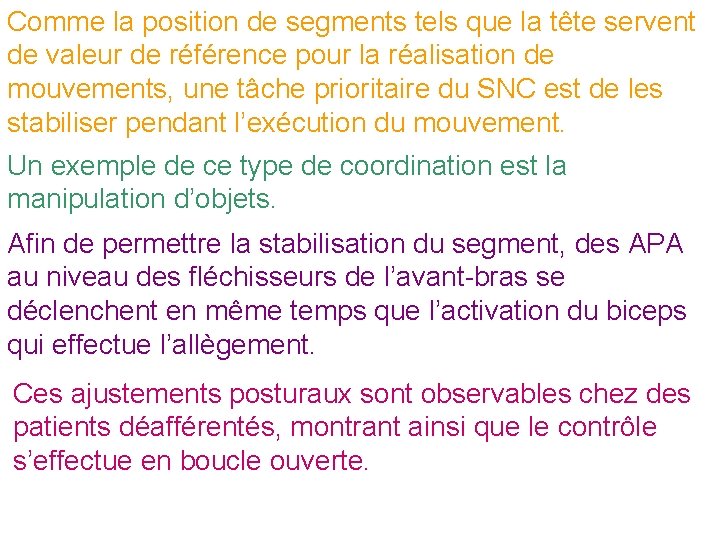 Comme la position de segments tels que la tête servent de valeur de référence pour la réalisation de mouvements, une tâche prioritaire du SNC est de les stabiliser pendant l'exécution du mouvement.

Un exemple de ce type de coordination est la manipulation d'objets.

Afin de permettre la stabilisation du segment, des APA au niveau des fléchisseurs de l'avant-bras se déclenchent en même temps que l'activation du biceps qui effectue l'allègement.

Ces ajustements posturaux sont observables chez des patients déafférentés, montrant ainsi que le contrôle s'effectue en boucle ouverte.